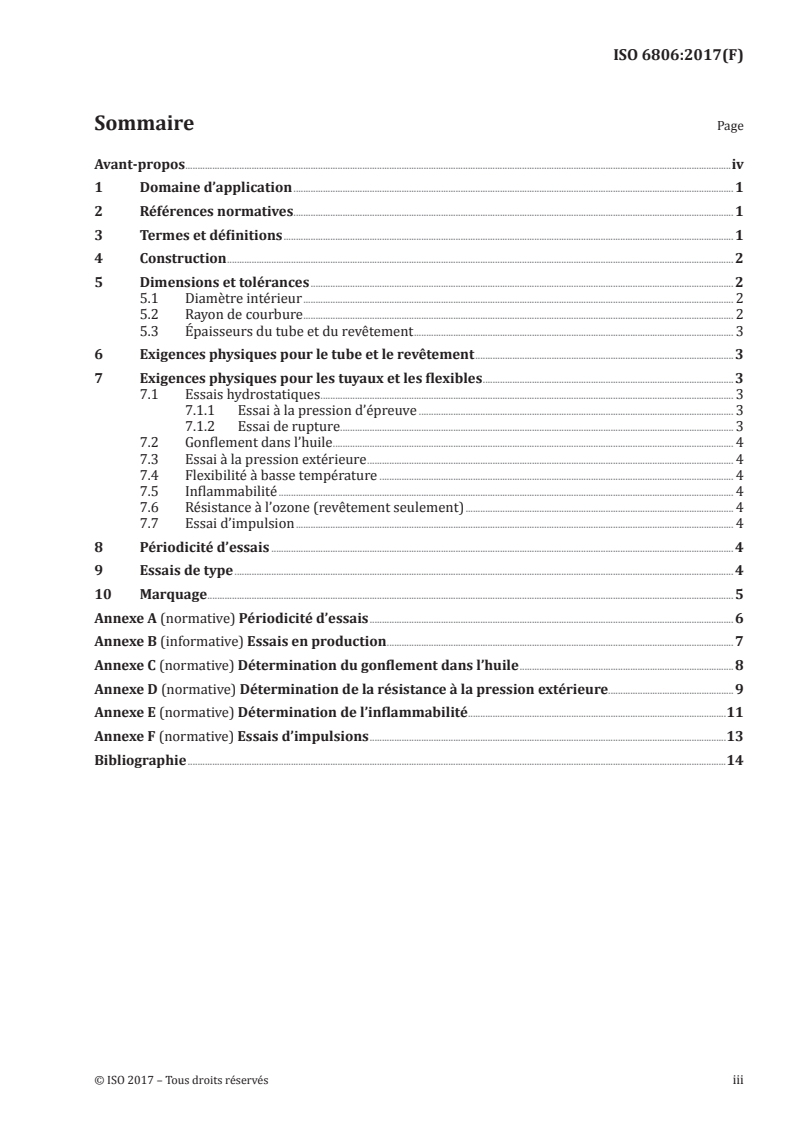 ISO 6806:2017(F)

Sommaire

Page

Avant-propos iv

1 Domaine d'application 1

2 Références normatives 1

3 Termes et définitions 1

4 Construction 2

5 Dimensions et tolérances 2
5.1 Diamètre intérieur 2
5.2 Rayon de courbure 2
5.3 Épaisseurs du tube et du revêtement 3

6 Exigences physiques pour le tube et le revêtement 3

7 Exigences physiques pour les tuyaux et les flexibles 3
7.1 Essais hydrostatiques 3
7.1.1 Essai à la pression d'épreuve 3
7.1.2 Essai de rupture 3
7.2 Gonflement dans l'huile 4
7.3 Essai à la pression extérieure 4
7.4 Flexibilité à basse température 4
7.5 Inflammabilité 4
7.6 Résistance à l'ozone (revêtement seulement) 4
7.7 Essai d'impulsion 4

8 Périodicité d'essais 4

9 Essais de type 4

10 Marquage 5

Annexe A (normative) Périodicité d'essais 6

Annexe B (informative) Essais en production 7

Annexe C (normative) Détermination du gonflement dans l'huile 8

Annexe D (normative) Détermination de la résistance à la pression extérieure 9

Annexe E (normative) Détermination de l'inflammabilité 11

Annexe F (normative) Essais d'impulsions 13

Bibliographie 14

© ISO 2017 – Tous droits réservés

iii